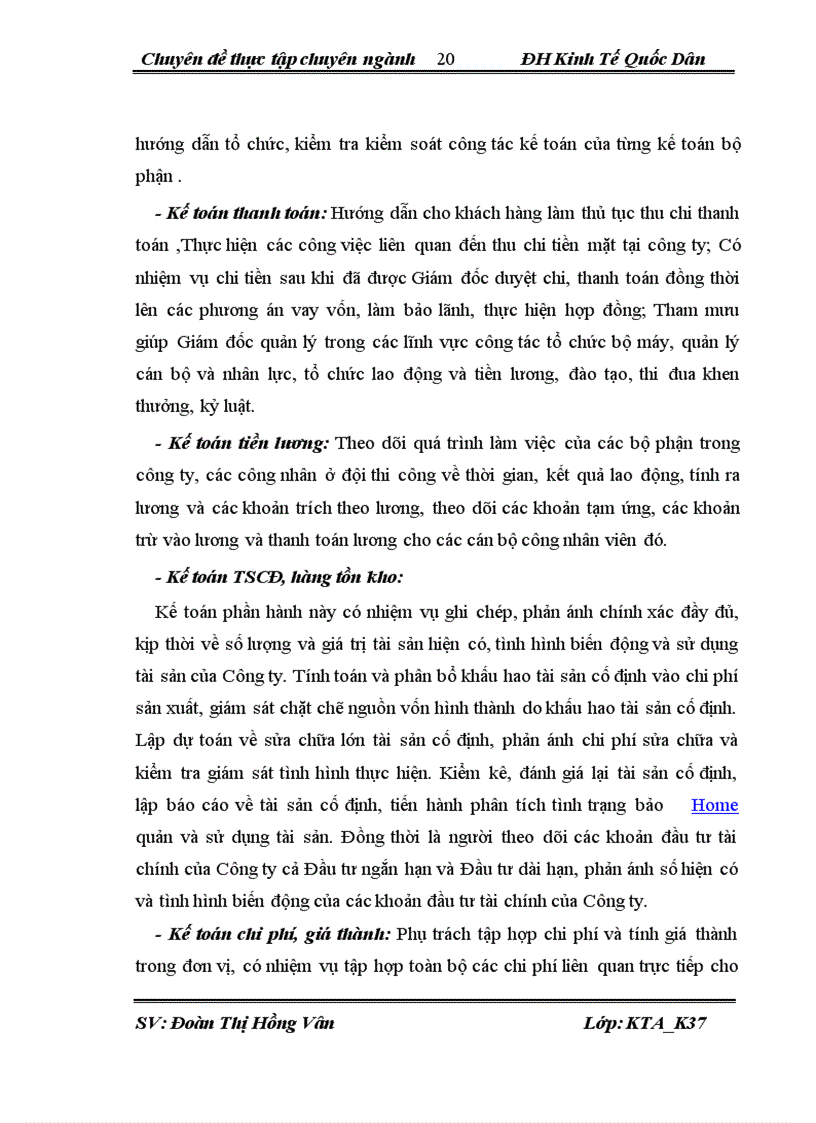 Chuyên đề thực tập chuyên ngành 20 ĐH Kinh Tế Quốc Dân

hướng dẫn tổ chức, kiểm tra kiểm soát công tác kế toán của từng kế toán bộ phận .

- Kế toán thanh toán: Hướng dẫn cho khách hàng làm thủ tục thu chi thanh toán ,Thực hiện các công việc liên quan đến thu chi tiền mặt tại công ty; Có nhiệm vụ chi tiền sau khi đã được Giám đốc duyệt chi, thanh toán đồng thời lên các phương án vay vốn, làm bảo lãnh, thực hiện hợp đồng; Tham mưu giúp Giám đốc quản lý trong các lĩnh vực công tác tổ chức bộ máy, quản lý cán bộ và nhân lực, tổ chức lao động và tiền lương, đào tạo, thi đua khen thưởng, kỷ luật.

- Kế toán tiền lương: Theo dõi quá trình làm việc của các bộ phận trong công ty, các công nhân ở đội thi công về thời gian, kết quả lao động, tính ra lương và các khoản trích theo lương, theo dõi các khoản tạm ứng, các khoản trừ vào lương và thanh toán lương cho các cán bộ công nhân viên đó.

- Kế toán TSCĐ, hàng tồn kho:

Kế toán phần hành này có nhiệm vụ ghi chép, phản ánh chính xác đầy đủ, kịp thời về số lượng và giá trị tài sản hiện có, tình hình biến động và sử dụng tài sản của Công ty. Tính toán và phân bổ khấu hao tài sản cố định vào chi phí sản xuất, giám sát chặt chẽ nguồn vốn hình thành do khấu hao tài sản cố định. Lập dự toán về sửa chữa lớn tài sản cố định, phản ánh chi phí sửa chữa và kiểm tra giám sát tình hình thực hiện. Kiểm kê, đánh giá lại tài sản cố định, lập báo cáo về tài sản cố định, tiến hành phân tích tình trạng bảo Home quản và sử dụng tài sản. Đồng thời là người theo dõi các khoản đầu tư tài chính của Công ty cả Đầu tư ngắn hạn và Đầu tư dài hạn, phản ánh số hiện có và tình hình biến động của các khoản đầu tư tài chính của Công ty.

- Kế toán chi phí, giá thành: Phụ trách tập hợp chi phí và tính giá thành trong đơn vị, có nhiệm vụ tập hợp toàn bộ các chi phí liên quan trực tiếp cho

SV: Đoàn Thị Hồng Vân Lớp: KTA_K37